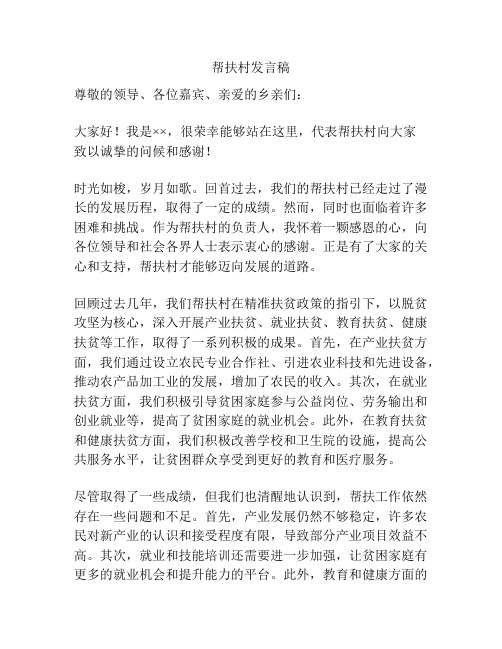 帮扶村发言稿

尊敬的领导、各位嘉宾、亲爱的乡亲们：

大家好！我是××，很荣幸能够站在这里，代表帮扶村向大家致以诚挚的问候和感谢！

时光如梭，岁月如歌。回首过去，我们的帮扶村已经走过了漫长的发展历程，取得了一定的成绩。然而，同时也面临着许多困难和挑战。作为帮扶村的负责人，我怀着一颗感恩的心，向各位领导和社会各界人士表示衷心的感谢。正是有了大家的关心和支持，帮扶村才能够迈向发展的道路。

回顾过去几年，我们帮扶村在精准扶贫政策的指引下，以脱贫攻坚为核心，深入开展产业扶贫、就业扶贫、教育扶贫、健康扶贫等工作，取得了一系列积极的成果。首先，在产业扶贫方面，我们通过设立农民专业合作社、引进农业科技和先进设备，推动农产品加工业的发展，增加了农民的收入。其次，在就业扶贫方面，我们积极引导贫困家庭参与公益岗位、劳务输出和创业就业等，提高了贫困家庭的就业机会。此外，在教育扶贫和健康扶贫方面，我们积极改善学校和卫生院的设施，提高公共服务水平，让贫困群众享受到更好的教育和医疗服务。

尽管取得了一些成绩，但我们也清醒地认识到，帮扶工作依然存在一些问题和不足。首先，产业发展仍然不够稳定，许多农民对新产业的认识和接受程度有限，导致部分产业项目效益不高。其次，就业和技能培训还需要进一步加强，让贫困家庭有更多的就业机会和提升能力的平台。此外，教育和健康方面的